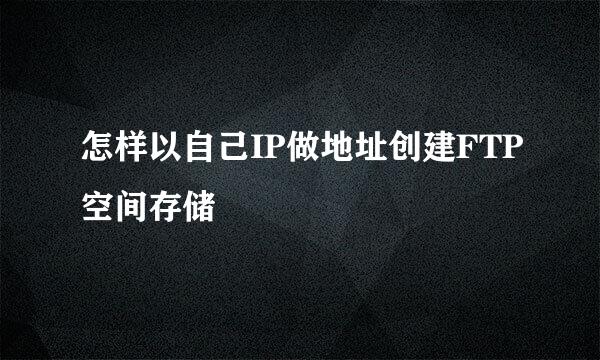 怎样以自己IP做地址创建FTP空间存储